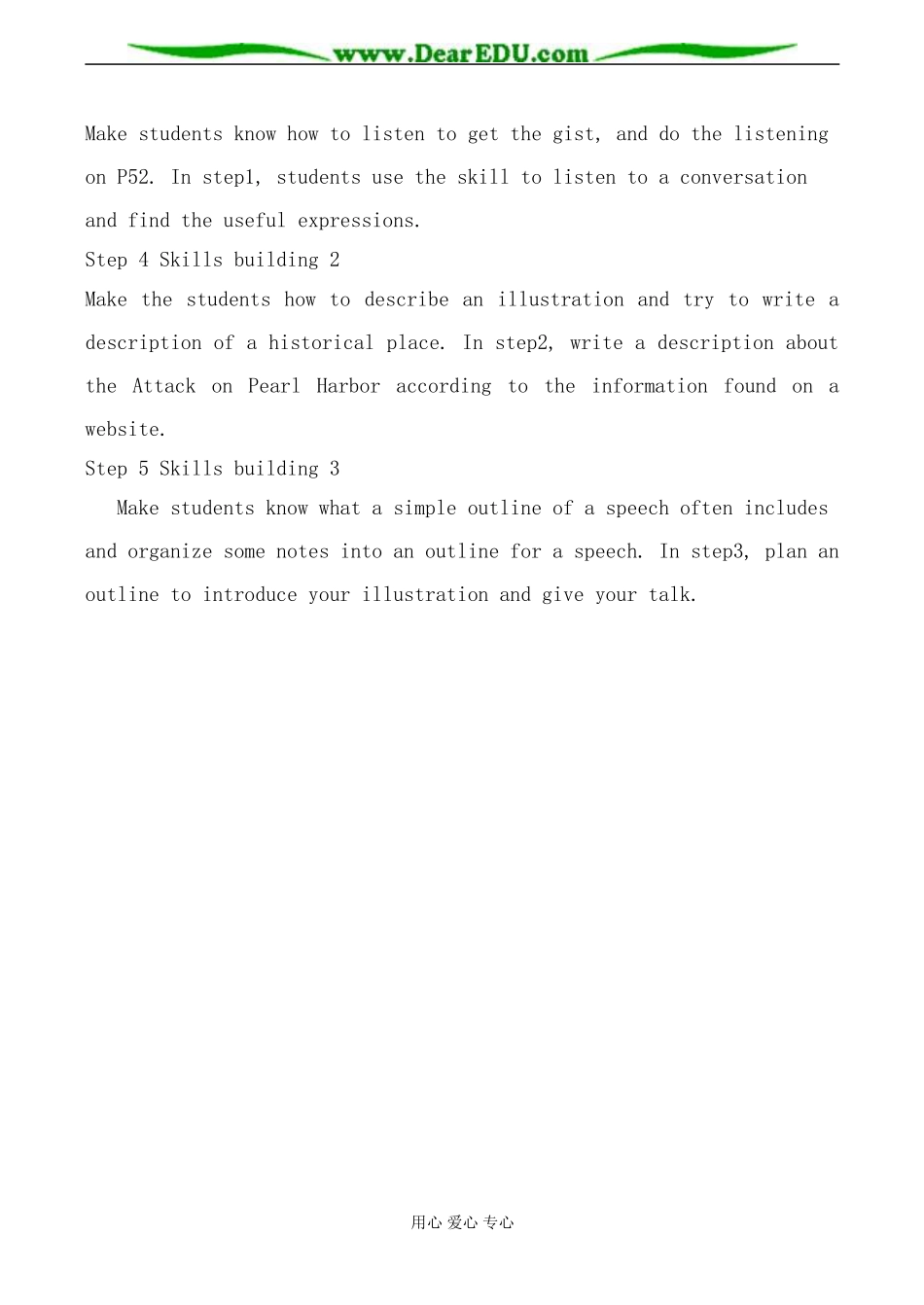 www.DearEDU.com

Make students know how to listen to get the gist, and do the listening on P52. In step1, students use the skill to listen to a conversation and find the useful expressions.

Step 4 Skills building 2

Make the students how to describe an illustration and try to write a description of a historical place. In step2, write a description about the Attack on Pearl Harbor according to the information found on a website.

Step 5 Skills building 3

Make students know what a simple outline of a speech often includes and organize some notes into an outline for a speech. In step3, plan an outline to introduce your illustration and give your talk.

用心 爱心 专心